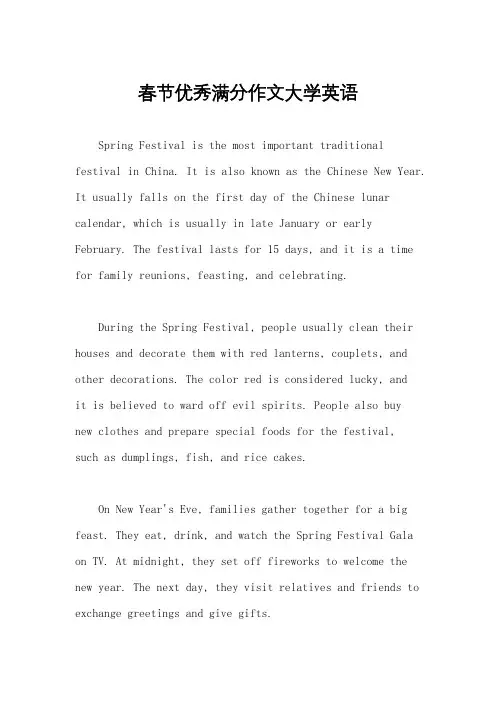 春节优秀满分作文大学英语

Spring Festival is the most important traditional festival in China. It is also known as the Chinese New Year. It usually falls on the first day of the Chinese lunar calendar, which is usually in late January or early February. The festival lasts for 15 days, and it is a time for family reunions, feasting, and celebrating.

During the Spring Festival, people usually clean their houses and decorate them with red lanterns, couplets, and other decorations. The color red is considered lucky, and it is believed to ward off evil spirits. People also buy new clothes and prepare special foods for the festival, such as dumplings, fish, and rice cakes.

On New Year's Eve, families gather together for a big feast. They eat, drink, and watch the Spring Festival Gala on TV. At midnight, they set off fireworks to welcome the new year. The next day, they visit relatives and friends to exchange greetings and give gifts.